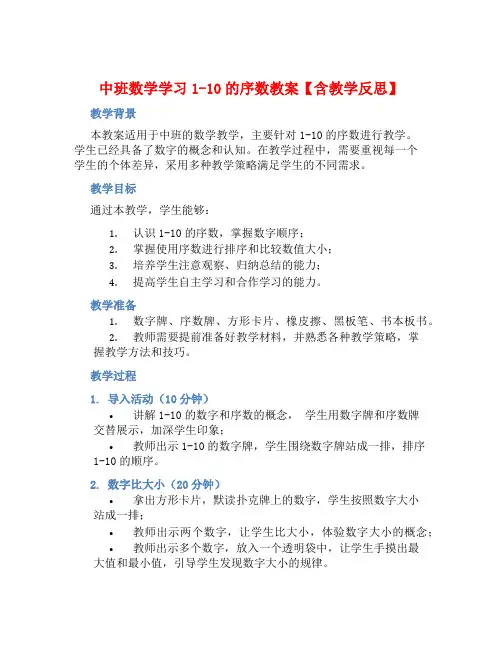 中班数学学习 1-10 的序数教案【含教学反思】

教学背景

本教案适用于中班的数学教学，主要针对 1-10 的序数进行教学。学生已经具备了数字的概念和认知。在教学过程中，需要重视每一个学生的个体差异，采用多种教学策略满足学生的不同需求。

教学目标

通过本教学，学生能够：

1. 认识 1-10 的序数，掌握数字顺序；
2. 掌握使用序数进行排序和比较数值大小；
3. 培养学生注意观察、归纳总结的能力；
4. 提高学生自主学习和合作学习的能力。

教学准备

1. 数字牌、序数牌、方形卡片、橡皮擦、黑板笔、书本板书。
2. 教师需要提前准备好教学材料，并熟悉各种教学策略，掌握教学方法和技巧。

教学过程

1. 导入活动（10 分钟）

• 讲解 1-10 的数字和序数的概念， 学生用数字牌和序数牌交替展示，加深学生印象；
• 教师出示 1-10 的数字牌，学生围绕数字牌站成一排，排序 1-10 的顺序。

2. 数字比大小（20 分钟）

• 拿出方形卡片，默读扑克牌上的数字，学生按照数字大小站成一排；
• 教师出示两个数字，让学生比大小，体验数字大小的概念；
• 教师出示多个数字，放入一个透明袋中，让学生手摸出最大值和最小值，引导学生发现数字大小的规律。